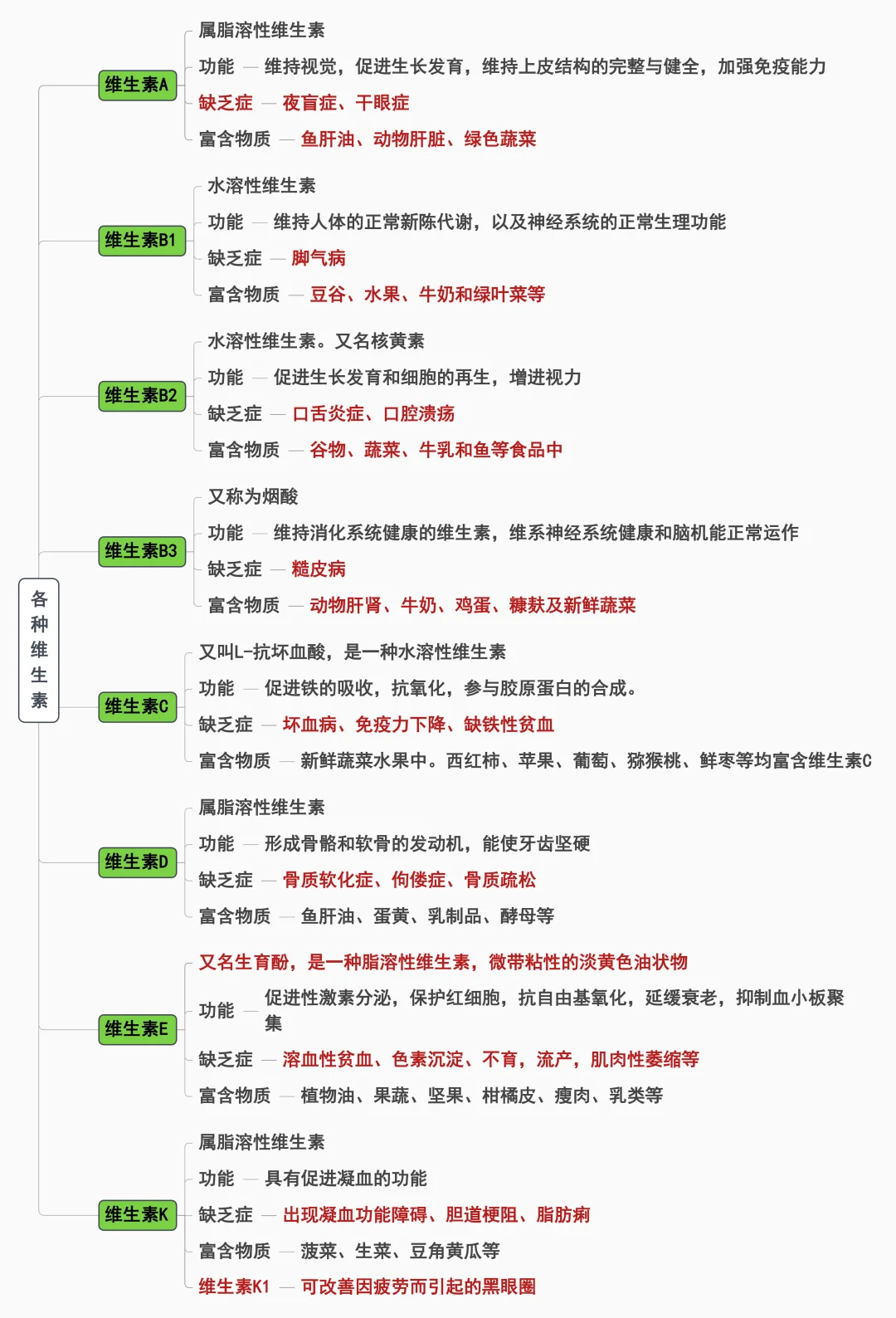 各种维生素

维生素A
属脂溶性维生素
功能 — 维持视觉，促进生长发育，维持上皮结构的完整与健全，加强免疫能力
缺乏症 — 夜盲症、干眼症
富含物质 — 鱼肝油、动物肝脏、绿色蔬菜

维生素B1
水溶性维生素
功能 — 维持人体的正常新陈代谢，以及神经系统的正常生理功能
缺乏症 — 脚气病
富含物质 — 豆谷、水果、牛奶和绿叶菜等

维生素B2
水溶性维生素。又名核黄素
功能 — 促进生长发育和细胞的再生，增进视力
缺乏症 — 口舌炎症、口腔溃疡
富含物质 — 谷物、蔬菜、牛乳和鱼等食品中

维生素B3
又称为烟酸
功能 — 维持消化系统健康的维生素，维系神经系统健康和脑机能正常运作
缺乏症 — 糙皮病
富含物质 — 动物肝肾、牛奶、鸡蛋、糠麸及新鲜蔬菜

维生素C
又叫L-抗坏血酸，是一种水溶性维生素
功能 — 促进铁的吸收，抗氧化，参与胶原蛋白的合成。
缺乏症 — 坏血病、免疫力下降、缺铁性贫血
富含物质 — 新鲜蔬菜水果中。西红柿、苹果、葡萄、猕猴桃、鲜枣等均富含维生素C

维生素D
属脂溶性维生素
功能 — 形成骨骼和软骨的发动机，能使牙齿坚硬
缺乏症 — 骨质软化症、佝偻症、骨质疏松
富含物质 — 鱼肝油、蛋黄、乳制品、酵母等

维生素E
又名生育酚，是一种脂溶性维生素，微带粘性的淡黄色油状物
功能 — 促进性激素分泌，保护红细胞，抗自由基氧化，延缓衰老，抑制血小板聚集
缺乏症 — 溶血性贫血、色素沉淀、不育，流产，肌肉性萎缩等
富含物质 — 植物油、果蔬、坚果、柑橘皮、瘦肉、乳类等

维生素K
属脂溶性维生素
功能 — 具有促进凝血的功能
缺乏症 — 出现凝血功能障碍、胆道梗阻、脂肪痢
富含物质 — 菠菜、生菜、豆角黄瓜等
维生素K1 — 可改善因疲劳而引起的黑眼圈